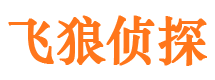 飞狼侦探